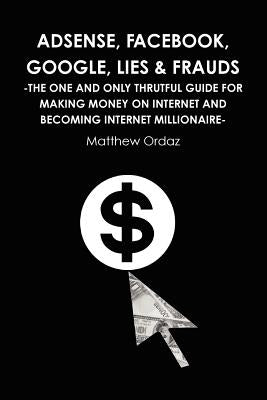 ADSENSE, FACEBOOK, GOOGLE, LIES & FRAUDS
-THE ONE AND ONLY THRUTFUL GUIDE FOR MAKING MONEY ON INTERNET AND BECOMING INTERNET MILLIONAIRE-

Matthew Ordaz

$